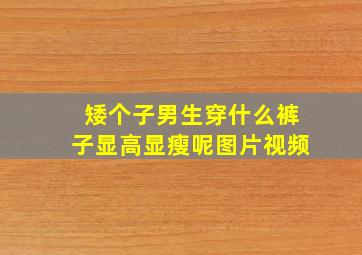 矮个子男生穿什么裤子显高显瘦呢图片视频